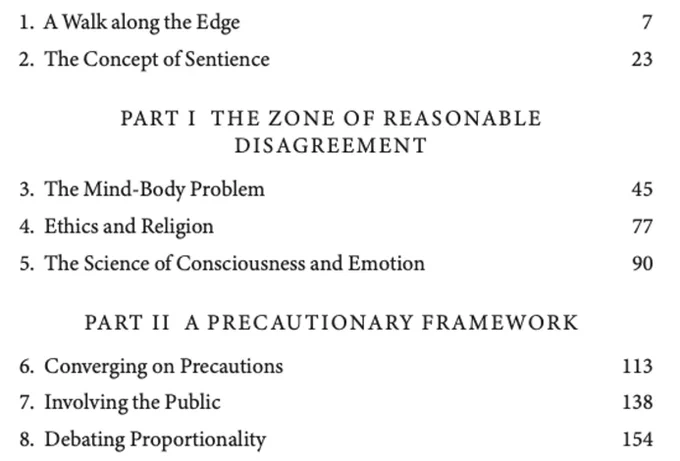 1. A Walk along the Edge 7
2. The Concept of Sentience 23

PART I THE ZONE OF REASONABLE DISAGREEMENT

3. The Mind-Body Problem 45
4. Ethics and Religion 77
5. The Science of Consciousness and Emotion 90

PART II A PRECAUTIONARY FRAMEWORK

6. Converging on Precautions 113
7. Involving the Public 138
8. Debating Proportionality 154